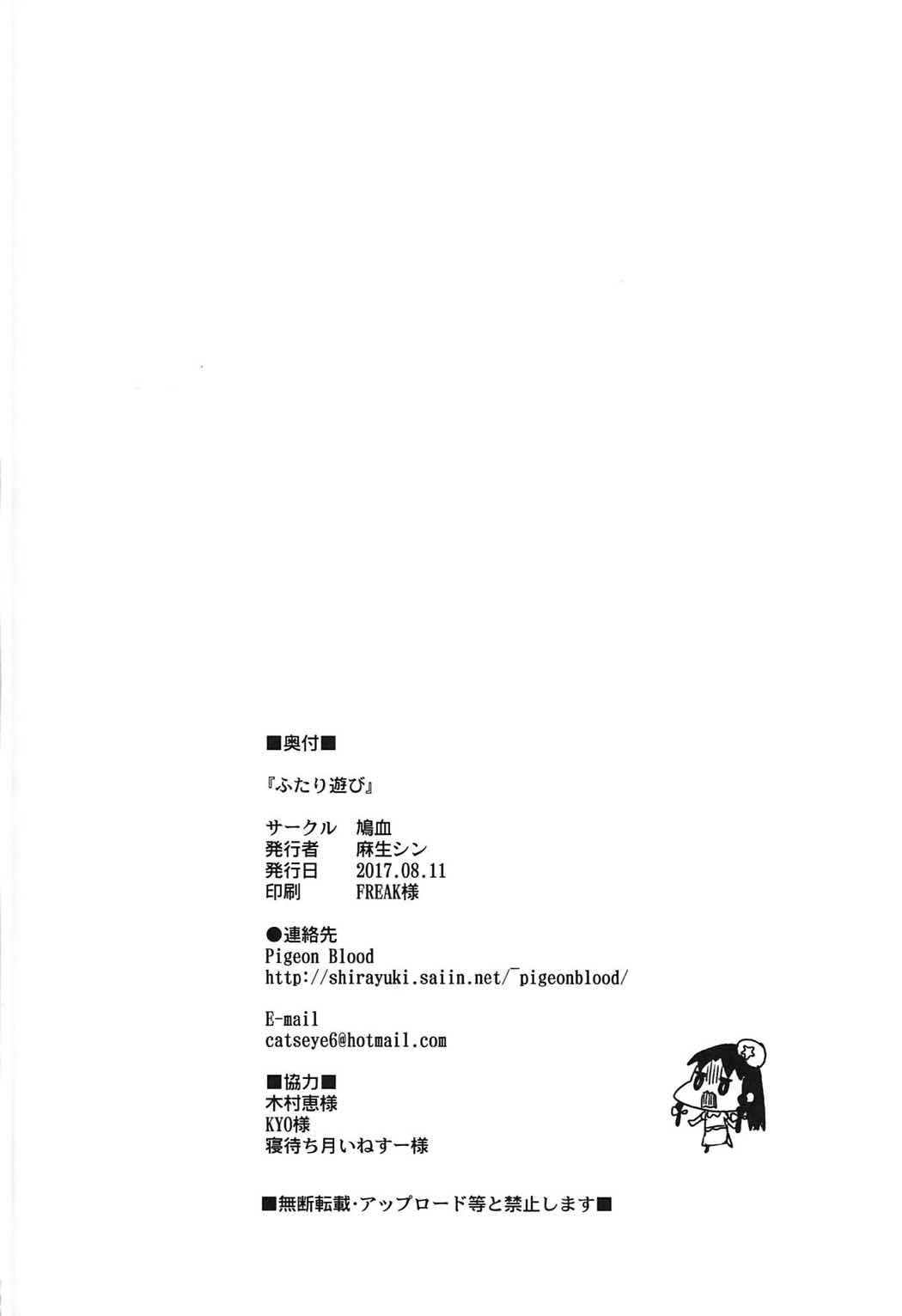 ■奥付■

『ふたり遊び』

サークル 鳩血
発行者 麻生シン
発行日 2017.08.11
印刷 FREAK様

●連絡先
Pigeon Blood
http://shirayuki.saiin.net/~pigeonblood/

E-mail
catseye6@hotmail.com

■協力■
木村恵様
KYO様
寝待ち月いねすー様

■無断転載・アップロード等と禁止します■